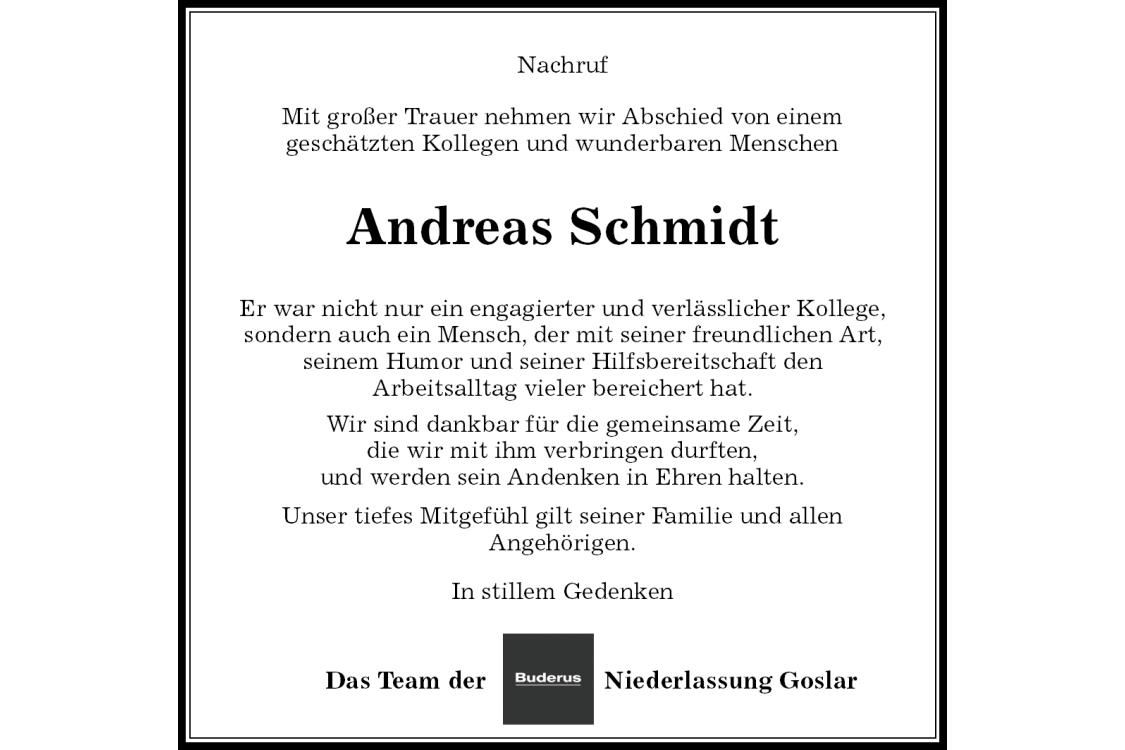 Nachruf

Mit großer Trauer nehmen wir Abschied von einem geschätzten Kollegen und wunderbaren Menschen

Andreas Schmidt

Er war nicht nur ein engagierter und verlässlicher Kollege, sondern auch ein Mensch, der mit seiner freundlichen Art, seinem Humor und seiner Hilfsbereitschaft den Arbeitsalltag vieler bereichert hat.

Wir sind dankbar für die gemeinsame Zeit, die wir mit ihm verbringen durften, und werden sein Andenken in Ehren halten.

Unser tiefes Mitgefühl gilt seiner Familie und allen Angehörigen.

In stillem Gedenken

Das Team der Buderus Niederlassung Goslar